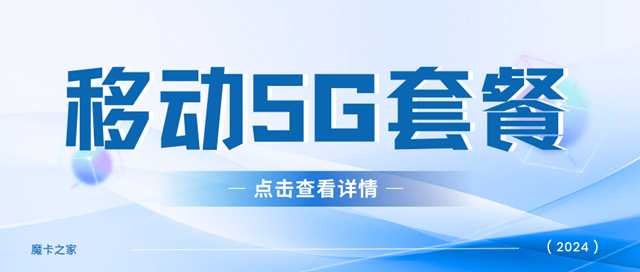 移动5G套餐

— 点击查看详情 —

魔卡之家

（2024）